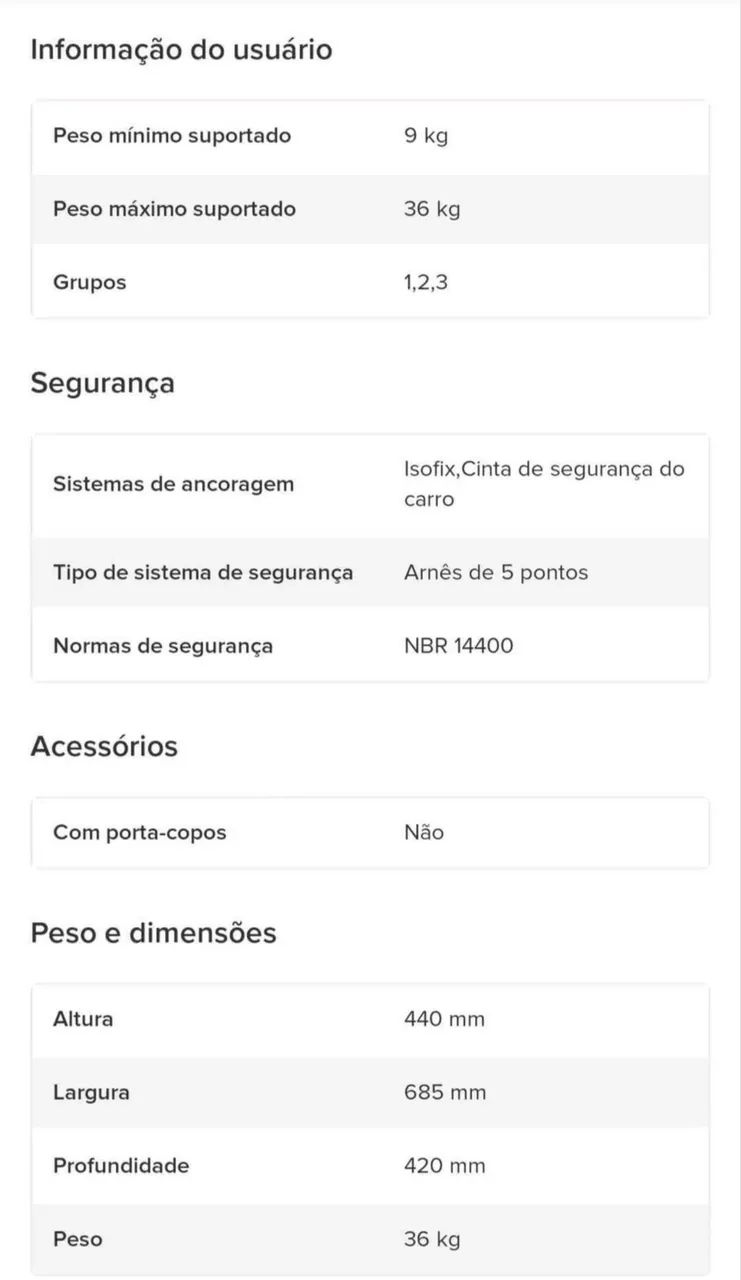 Informação do usuário

| Peso mínimo suportado | 9 kg |
|---|---|
| Peso máximo suportado | 36 kg |
| Grupos | 1,2,3 |

Segurança

| Sistemas de ancoragem | Isofix,Cinta de segurança do carro |
|---|---|
| Tipo de sistema de segurança | Arnês de 5 pontos |
| Normas de segurança | NBR 14400 |

Acessórios

| Com porta-copos | Não |
|---|---|

Peso e dimensões

| Altura | 440 mm |
|---|---|
| Largura | 685 mm |
| Profundidade | 420 mm |
| Peso | 36 kg |